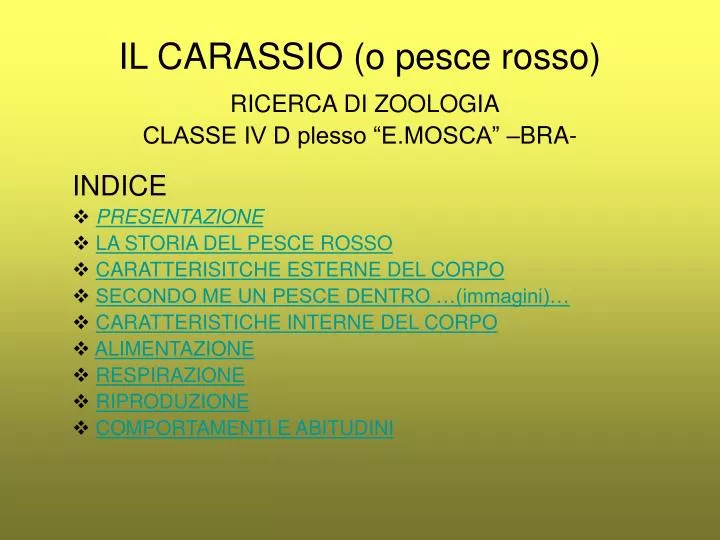 IL CARASSIO (o pesce rosso)

RICERCA DI ZOOLOGIA
CLASSE IV D plesso “E.MOSCA” –BRA-

INDICE
❖ PRESENTAZIONE
❖ LA STORIA DEL PESCE ROSSO
❖ CARATTERISITCHE ESTERNE DEL CORPO
❖ SECONDO ME UN PESCE DENTRO …(immagini)…
❖ CARATTERISTICHE INTERNE DEL CORPO
❖ ALIMENTAZIONE
❖ RESPIRAZIONE
❖ RIPRODUZIONE
❖ COMPORTAMENTI E ABITUDINI